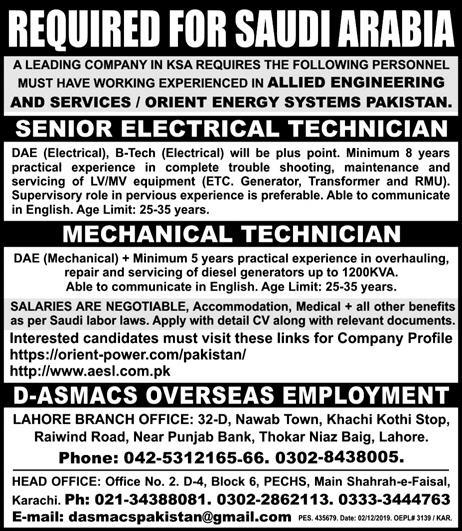 REQUIRED FOR SAUDI ARABIA

A LEADING COMPANY IN KSA REQUIRES THE FOLLOWING PERSONNEL MUST HAVE WORKING EXPERIENCED IN ALLIED ENGINEERING AND SERVICES / ORIENT ENERGY SYSTEMS PAKISTAN.

SENIOR ELECTRICAL TECHNICIAN

DAE (Electrical), B-Tech (Electrical) will be plus point. Minimum 8 years practical experience in complete trouble shooting, maintenance and servicing of LV/MV equipment (ETC. Generator, Transformer and RMU). Supervisory role in pervious experience is preferable. Able to communicate in English. Age Limit: 25-35 years.

MECHANICAL TECHNICIAN

DAE (Mechanical) + Minimum 5 years practical experience in overhauling, repair and servicing of diesel generators up to 1200KVA. Able to communicate in English. Age Limit: 25-35 years.

SALARIES ARE NEGOTIABLE, Accommodation, Medical + all other benefits as per Saudi labor laws. Apply with detail CV along with relevant documents.

Interested candidates must visit these links for Company Profile
https://orient-power.com/pakistan/
http://www.aesl.com.pk

D-ASMACS OVERSEAS EMPLOYMENT

LAHORE BRANCH OFFICE: 32-D, Nawab Town, Khachi Kothi Stop, Raiwind Road, Near Punjab Bank, Thokar Niaz Baig, Lahore.
Phone: 042-5312165-66. 0302-8438005.

HEAD OFFICE: Office No. 2. D-4, Block 6, PECHS, Main Shahrah-e-Faisal, Karachi. Ph: 021-34388081. 0302-2862113. 0333-3444763
E-mail: dasmacspakistan@gmail.com PES. 435679. Date: 02/12/2019. OEPL# 3139 / KAR.